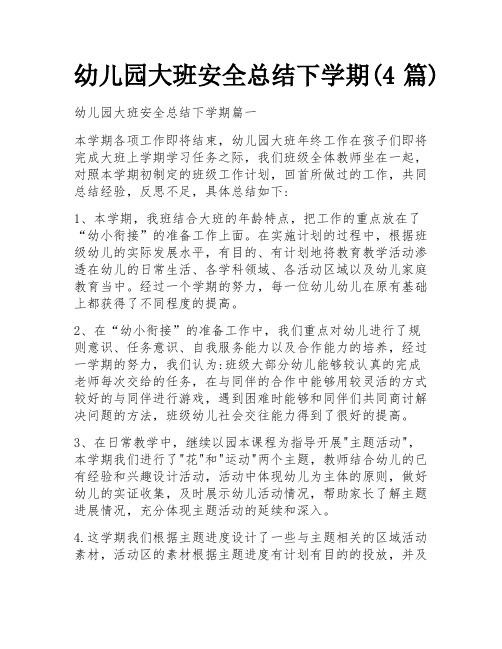 幼儿园大班安全总结下学期(4 篇)

幼儿园大班安全总结下学期篇一

本学期各项工作即将结束，幼儿园大班年终工作在孩子们即将完成大班上学期学习任务之际，我们班级全体教师坐在一起，对照本学期初制定的班级工作计划，回首所做过的工作，共同总结经验，反思不足，具体总结如下:

1、本学期，我班结合大班的年龄特点，把工作的重点放在了“幼小衔接”的准备工作上面。在实施计划的过程中，根据班级幼儿的实际发展水平，有目的、有计划地将教育教学活动渗透在幼儿的日常生活、各学科领域、各活动区域以及幼儿家庭教育当中。经过一个学期的努力，每一位幼儿幼儿在原有基础上都获得了不同程度的提高。

2、在“幼小衔接”的准备工作中，我们重点对幼儿进行了规则意识、任务意识、自我服务能力以及合作能力的培养，经过一学期的努力，我们认为:班级大部分幼儿能够较认真的完成老师每次交给的任务，在与同伴的合作中能够用较灵活的方式较好的与同伴进行游戏，遇到困难时能够和同伴们共同商讨解决问题的方法，班级幼儿社会交往能力得到了很好的提高。

3、在日常教学中，继续以园本课程为指导开展"主题活动"，本学期我们进行了"花"和"运动"两个主题，教师结合幼儿的已有经验和兴趣设计活动，活动中体现幼儿为主体的原则，做好幼儿的实证收集，及时展示幼儿活动情况，帮助家长了解主题进展情况，充分体现主题活动的延续和深入。

4.这学期我们根据主题进度设计了一些与主题相关的区域活动素材，活动区的素材根据主题进度有计划有目的的投放，并及